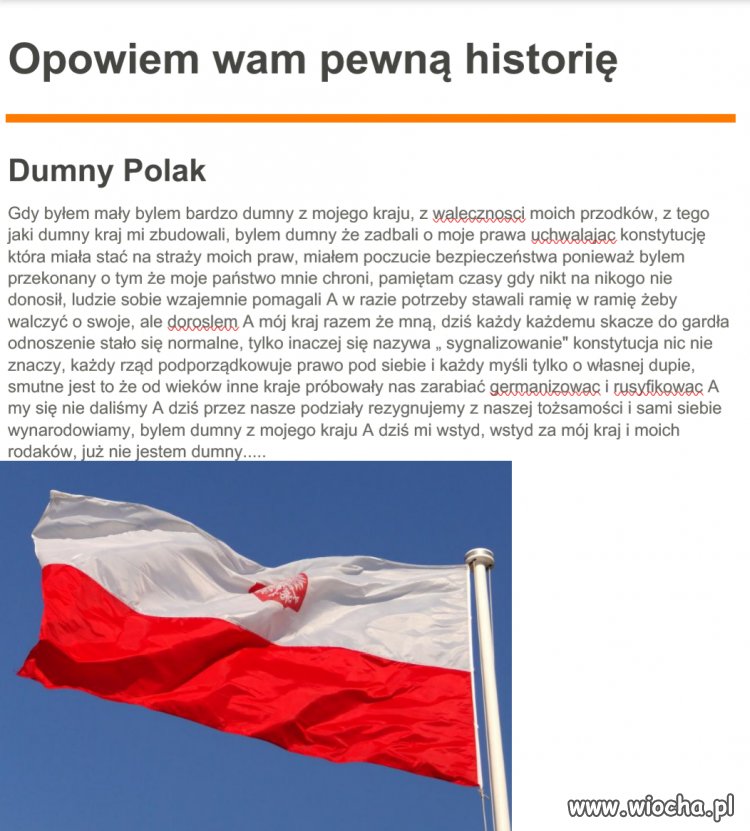 Opowiem wam pewną historię

Dumny Polak

Gdy byłem mały bylem bardzo dumny z mojego kraju, z walecznosci moich przodków, z tego jaki dumny kraj mi zbudowali, bylem dumny że zadbali o moje prawa uchwalajac konstytucję która miała stać na straży moich praw, miałem poczucie bezpieczeństwa ponieważ bylem przekonany o tym że moje państwo mnie chroni, pamiętam czasy gdy nikt na nikogo nie donosił, ludzie sobie wzajemnie pomagali A w razie potrzeby stawali ramię w ramię żeby walczyć o swoje, ale doroslem A mój kraj razem że mną, dziś każdy każdemu skacze do gardła odnoszenie stało się normalne, tylko inaczej się nazywa „ sygnalizowanie" konstytucja nic nie znaczy, każdy rząd podporządkowuje prawo pod siebie i każdy myśli tylko o własnej dupie, smutne jest to że od wieków inne kraje próbowały nas zarabiać germanizowac i rusyfikowac A my się nie daliśmy A dziś przez nasze podziały rezygnujemy z naszej tożsamości i sami siebie wynarodowiamy, bylem dumny z mojego kraju A dziś mi wstyd, wstyd za mój kraj i moich rodaków, już nie jestem dumny.....

www.wiocha.pl